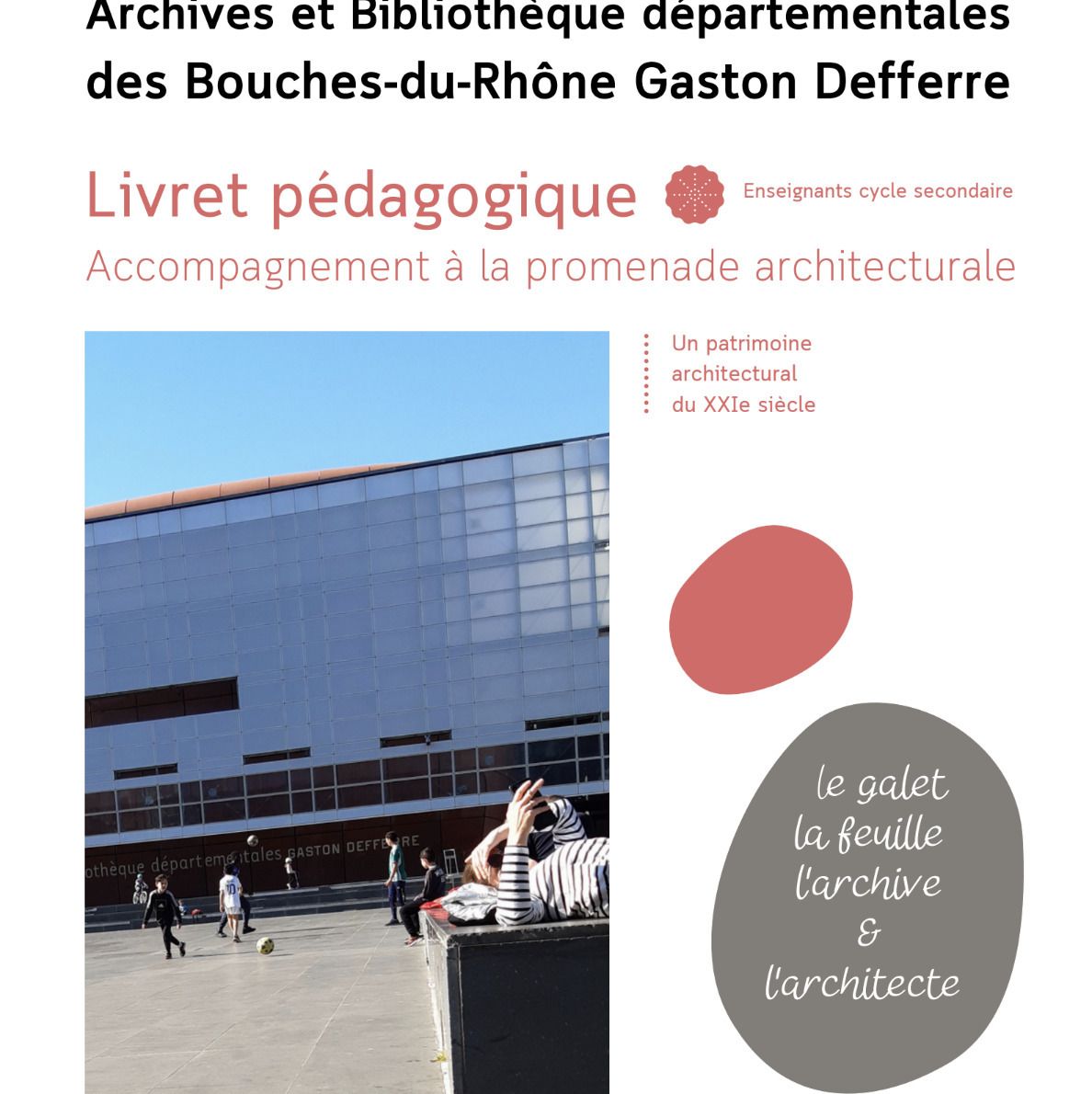 Archives et Bibliothèque départementales des Bouches-du-Rhône Gaston Defferre

Livret pédagogique

Enseignants cycle secondaire

Accompagnement à la promenade architecturale

Un patrimoine architectural du XXIe siècle

othèque départementales GASTON DEFFERRE

le galet
la feuille
l'archive
&
l'architecte